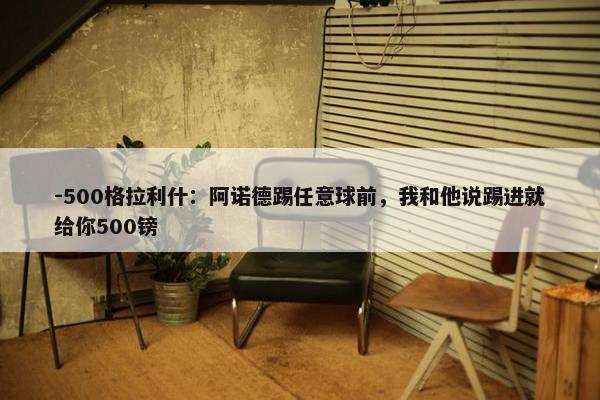 -500格拉利什：阿诺德踢任意球前，我和他说踢进就给你500镑